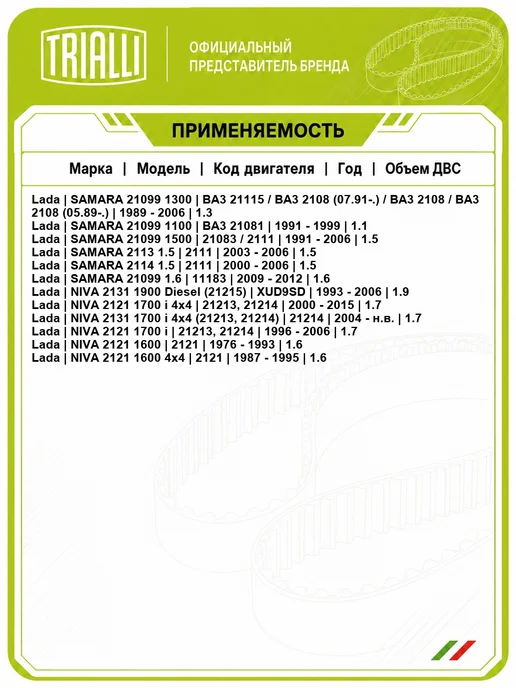 TRIALLI

ОФИЦИАЛЬНЫЙ
ПРЕДСТАВИТЕЛЬ БРЕНДА

ПРИМЕНЯЕМОСТЬ

Марка | Модель | Код двигателя | Год | Объем ДВС

Lada | SAMARA 21099 1300 | ВАЗ 21115 / ВАЗ 2108 (07.91-.) / ВАЗ 2108 / ВАЗ 2108 (05.89-.) | 1989 - 2006 | 1.3
Lada | SAMARA 21099 1100 | ВАЗ 21081 | 1991 - 1999 | 1.1
Lada | SAMARA 21099 1500 | 21083 / 2111 | 1991 - 2006 | 1.5
Lada | SAMARA 2113 1.5 | 2111 | 2003 - 2006 | 1.5
Lada | SAMARA 2114 1.5 | 2111 | 2000 - 2006 | 1.5
Lada | SAMARA 21099 1.6 | 11183 | 2009 - 2012 | 1.6
Lada | NIVA 2131 1900 Diesel (21215) | XUD9SD | 1993 - 2006 | 1.9
Lada | NIVA 2121 1700 i 4x4 | 21213, 21214 | 2000 - 2015 | 1.7
Lada | NIVA 2131 1700 i 4x4 (21213, 21214) | 21214 | 2004 - н.в. | 1.7
Lada | NIVA 2121 1700 i | 21213, 21214 | 1996 - 2006 | 1.7
Lada | NIVA 2121 1600 | 2121 | 1976 - 1993 | 1.6
Lada | NIVA 2121 1600 4x4 | 2121 | 1987 - 1995 | 1.6